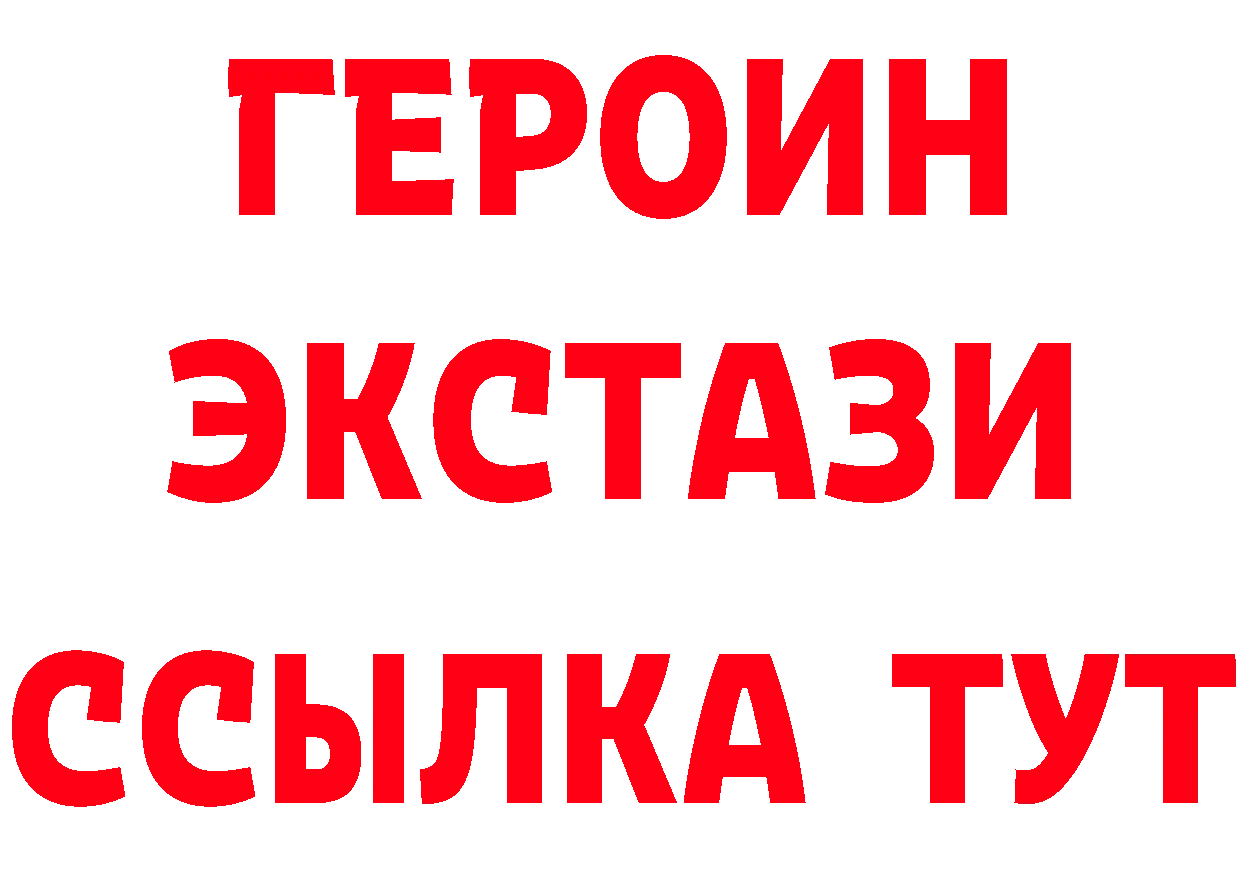 ГЕРОИН
ЭКСТАЗИ
ССЫЛКА ТУТ